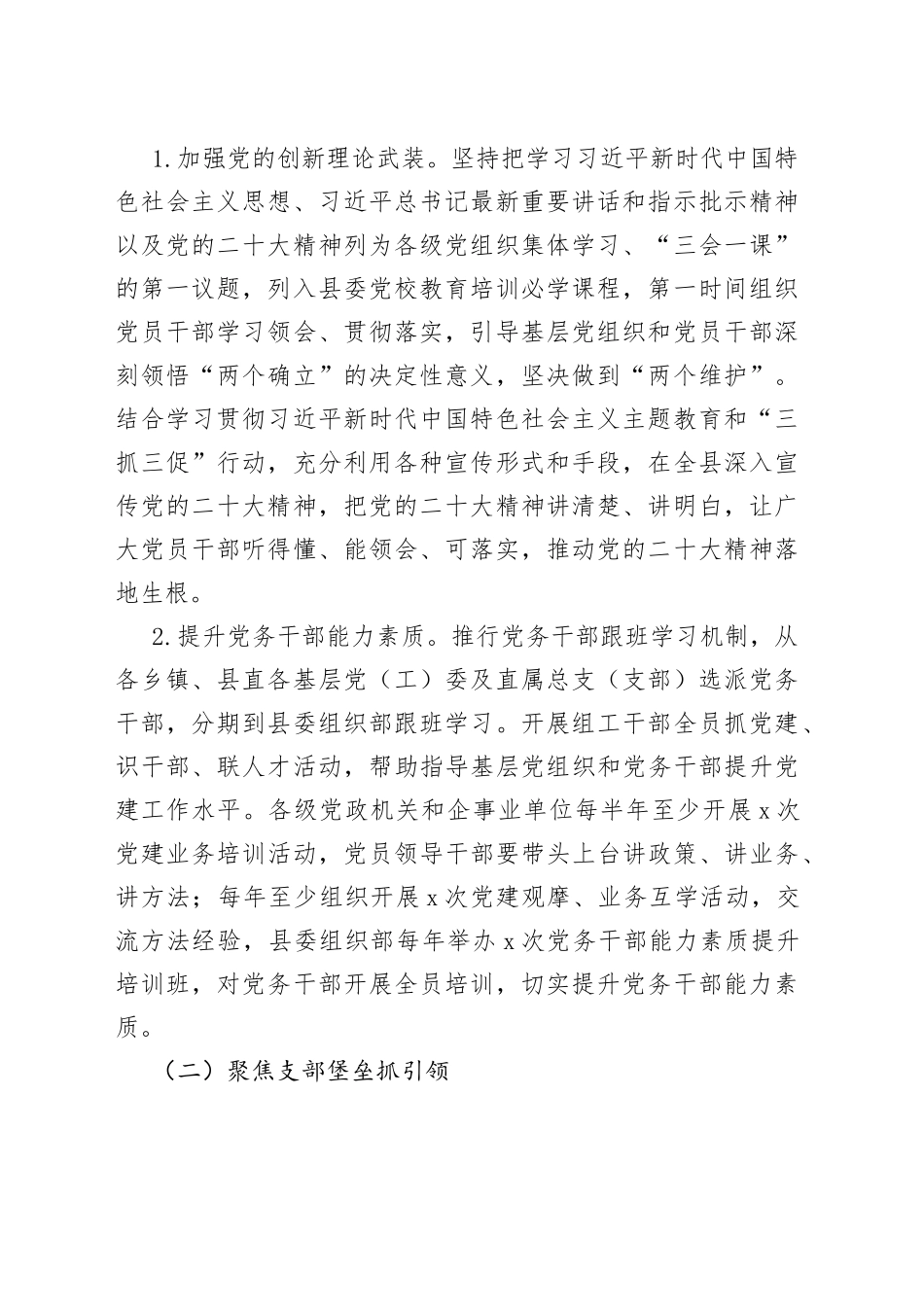 1.加强党的创新理论武装。坚持把学习习近平新时代中国特色社会主义思想、习近平总书记最新重要讲话和指示批示精神以及党的二十大精神列为各级党组织集体学习、“三会一课”的第一议题，列入县委党校教育培训必学课程，第一时间组织党员干部学习领会、贯彻落实，引导基层党组织和党员干部深刻领悟“两个确立”的决定性意义，坚决做到“两个维护”。结合学习贯彻习近平新时代中国特色社会主义主题教育和“三抓三促”行动，充分利用各种宣传形式和手段，在全县深入宣传党的二十大精神，把党的二十大精神讲清楚、讲明白，让广大党员干部听得懂、能领会、可落实，推动党的二十大精神落地生根。

2.提升党务干部能力素质。推行党务干部跟班学习机制，从各乡镇、县直各基层党（工）委及直属总支（支部）选派党务干部，分期到县委组织部跟班学习。开展组工干部全员抓党建、识干部、联人才活动，帮助指导基层党组织和党务干部提升党建工作水平。各级党政机关和企事业单位每半年至少开展x次党建业务培训活动，党员领导干部要带头上台讲政策、讲业务、讲方法；每年至少组织开展x次党建观摩、业务互学活动，交流方法经验，县委组织部每年举办x次党务干部能力素质提升培训班，对党务干部开展全员培训，切实提升党务干部能力素质。

（二）聚焦支部堡垒抓引领